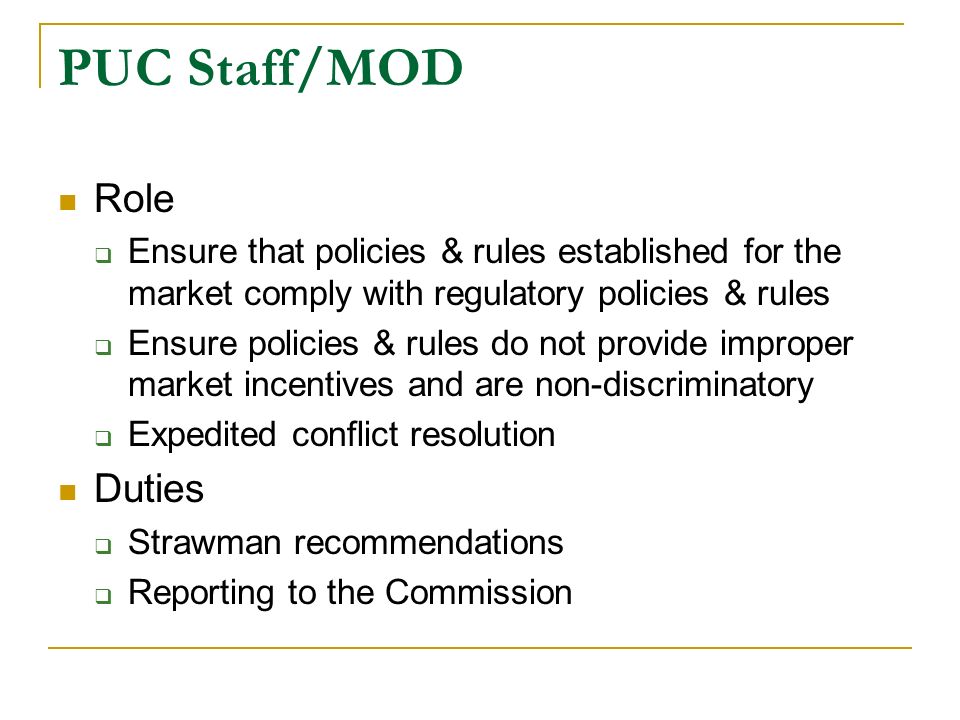 PUC Staff/MOD

Role

Ensure that policies & rules established for the market comply with regulatory policies & rules

Ensure policies & rules do not provide improper market incentives and are non-discriminatory

Expedited conflict resolution

Duties

Strawman recommendations

Reporting to the Commission